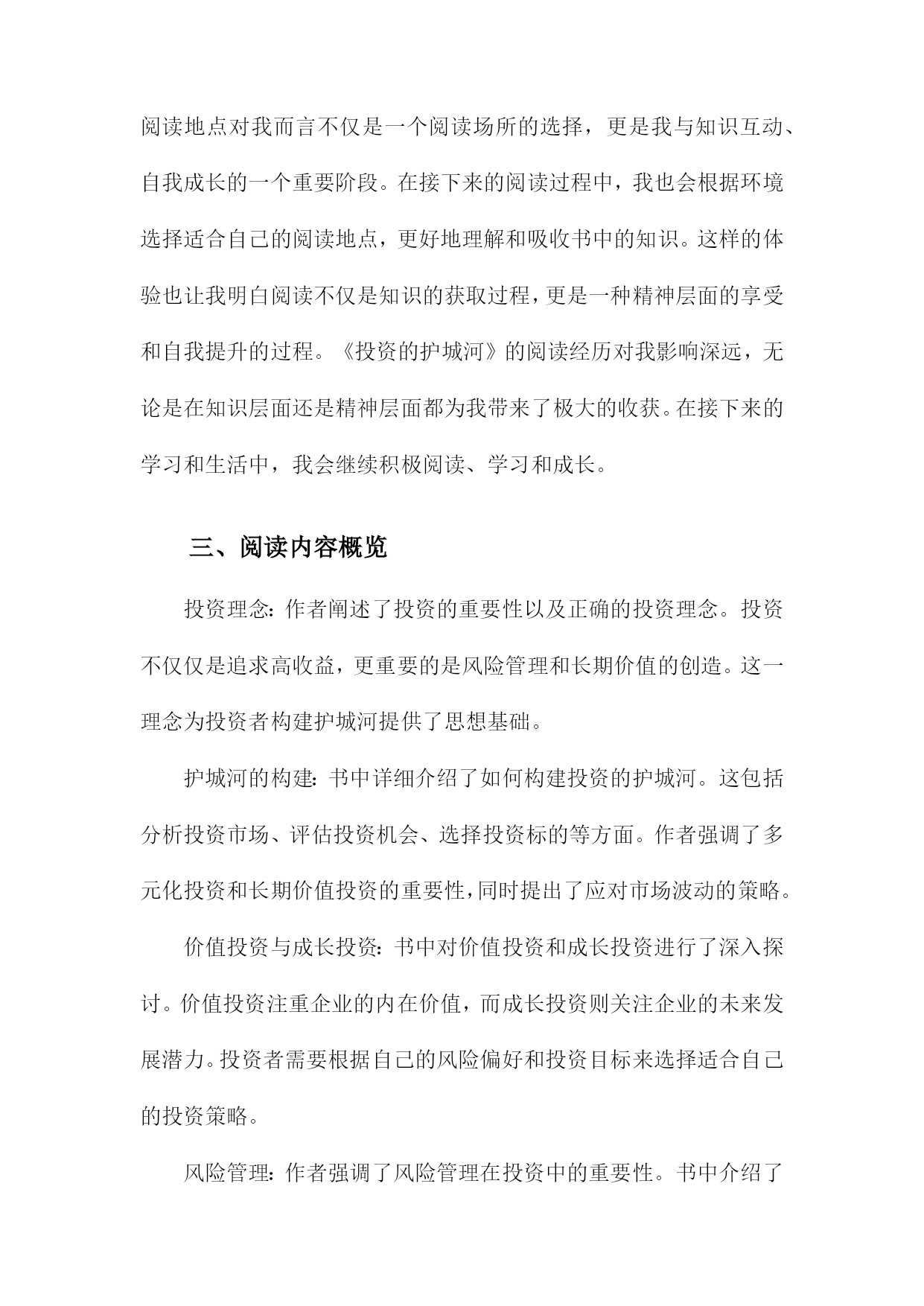 阅读地点对我而言不仅是一个阅读场所的选择，更是我与知识互动、自我成长的一个重要阶段。在接下来的阅读过程中，我也会根据环境选择适合自己的阅读地点，更好地理解和吸收书中的知识。这样的体验也让我明白阅读不仅是知识的获取过程，更是一种精神层面的享受和自我提升的过程。《投资的护城河》的阅读经历对我影响深远，无论是在知识层面还是精神层面都为我带来了极大的收获。在接下来的学习和生活中，我会继续积极阅读、学习和成长。

三、阅读内容概览

投资理念：作者阐述了投资的重要性以及正确的投资理念。投资不仅仅是追求高收益，更重要的是风险管理和长期价值的创造。这一理念为投资者构建护城河提供了思想基础。

护城河的构建：书中详细介绍了如何构建投资的护城河。这包括分析投资市场、评估投资机会、选择投资标的等方面。作者强调了多元化投资和长期价值投资的重要性，同时提出了应对市场波动的策略。

价值投资与成长投资：书中对价值投资和成长投资进行了深入探讨。价值投资注重企业的内在价值，而成长投资则关注企业的未来发展潜力。投资者需要根据自己的风险偏好和投资目标来选择适合自己的投资策略。

风险管理：作者强调了风险管理在投资中的重要性。书中介绍了